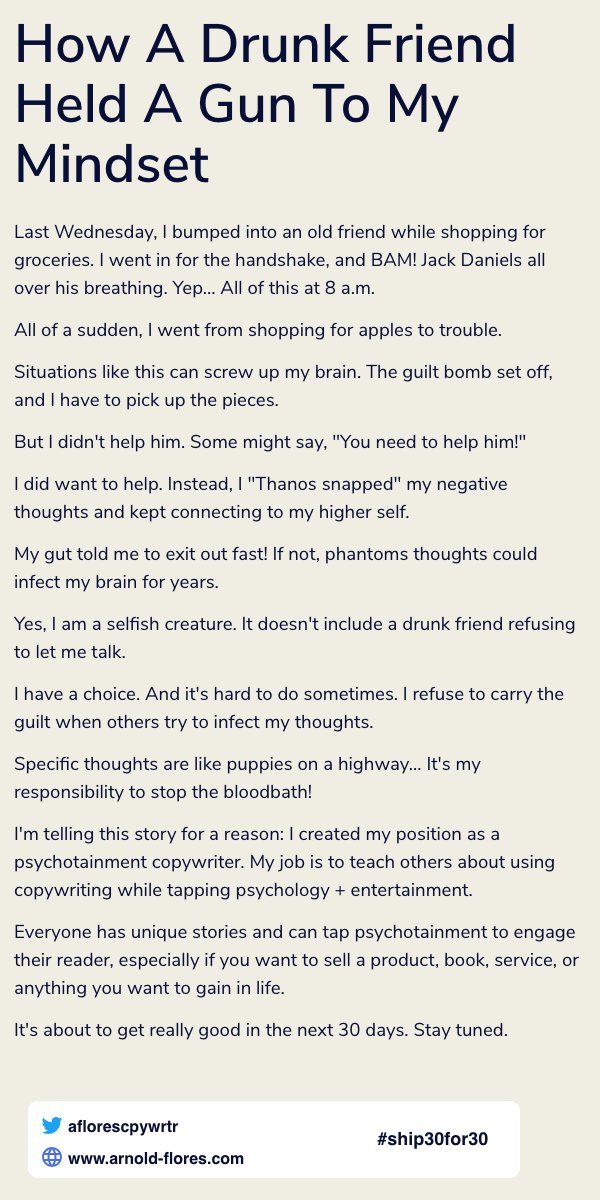 How A Drunk Friend Held A Gun To My Mindset

Last Wednesday, I bumped into an old friend while shopping for groceries. I went in for the handshake, and BAM! Jack Daniels all over his breathing. Yep... All of this at 8 a.m.

All of a sudden, I went from shopping for apples to trouble.

Situations like this can screw up my brain. The guilt bomb set off, and I have to pick up the pieces.

But I didn't help him. Some might say, "You need to help him!"

I did want to help. Instead, I "Thanos snapped" my negative thoughts and kept connecting to my higher self.

My gut told me to exit out fast! If not, phantoms thoughts could infect my brain for years.

Yes, I am a selfish creature. It doesn't include a drunk friend refusing to let me talk.

I have a choice. And it's hard to do sometimes. I refuse to carry the guilt when others try to infect my thoughts.

Specific thoughts are like puppies on a highway... It's my responsibility to stop the bloodbath!

I'm telling this story for a reason: I created my position as a psychotainment copywriter. My job is to teach others about using copywriting while tapping psychology + entertainment.

Everyone has unique stories and can tap psychotainment to engage their reader, especially if you want to sell a product, book, service, or anything you want to gain in life.

It's about to get really good in the next 30 days. Stay tuned.

aflorescpywrtr
www.arnold-flores.com
#ship30for30